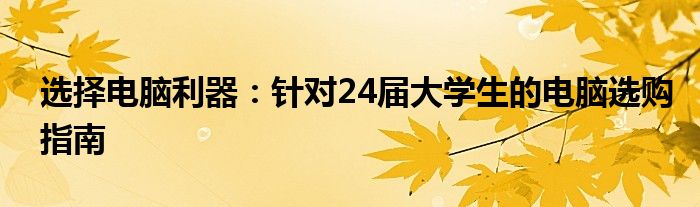 选择电脑利器：针对24届大学生的电脑选购指南